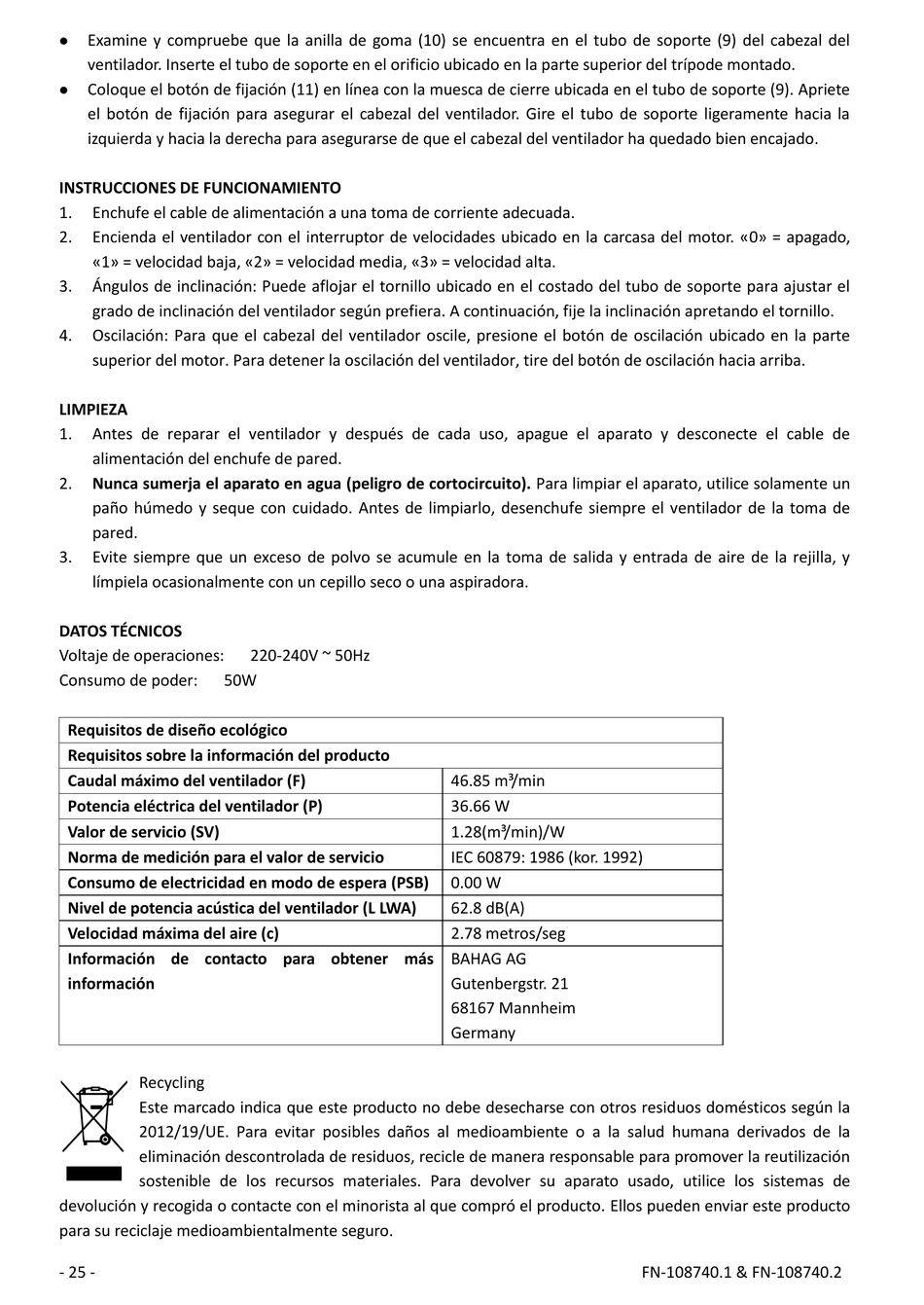 ● Examine y compruebe que la anilla de goma (10) se encuentra en el tubo de soporte (9) del cabezal del ventilador. Inserte el tubo de soporte en el orificio ubicado en la parte superior del trípode montado.
● Coloque el botón de fijación (11) en línea con la muesca de cierre ubicada en el tubo de soporte (9). Apriete el botón de fijación para asegurar el cabezal del ventilador. Gire el tubo de soporte ligeramente hacia la izquierda y hacia la derecha para asegurarse de que el cabezal del ventilador ha quedado bien encajado.

INSTRUCCIONES DE FUNCIONAMIENTO
1. Enchufe el cable de alimentación a una toma de corriente adecuada.
2. Encienda el ventilador con el interruptor de velocidades ubicado en la carcasa del motor. «0» = apagado, «1» = velocidad baja, «2» = velocidad media, «3» = velocidad alta.
3. Ángulos de inclinación: Puede aflojar el tornillo ubicado en el costado del tubo de soporte para ajustar el grado de inclinación del ventilador según prefiera. A continuación, fije la inclinación apretando el tornillo.
4. Oscilación: Para que el cabezal del ventilador oscile, presione el botón de oscilación ubicado en la parte superior del motor. Para detener la oscilación del ventilador, tire del botón de oscilación hacia arriba.

LIMPIEZA
1. Antes de reparar el ventilador y después de cada uso, apague el aparato y desconecte el cable de alimentación del enchufe de pared.
2. Nunca sumerja el aparato en agua (peligro de cortocircuito). Para limpiar el aparato, utilice solamente un paño húmedo y seque con cuidado. Antes de limpiarlo, desenchufe siempre el ventilador de la toma de pared.
3. Evite siempre que un exceso de polvo se acumule en la toma de salida y entrada de aire de la rejilla, y límpiela ocasionalmente con un cepillo seco o una aspiradora.

DATOS TÉCNICOS
Voltaje de operaciones: 220-240V ~ 50Hz
Consumo de poder: 50W

| Requisitos de diseño ecológico | |
|---|---|
| Requisitos sobre la información del producto | |
| Caudal máximo del ventilador (F) | 46.85 m³/min |
| Potencia eléctrica del ventilador (P) | 36.66 W |
| Valor de servicio (SV) | 1.28(m³/min)/W |
| Norma de medición para el valor de servicio | IEC 60879: 1986 (kor. 1992) |
| Consumo de electricidad en modo de espera (PSB) | 0.00 W |
| Nivel de potencia acústica del ventilador (L LWA) | 62.8 dB(A) |
| Velocidad máxima del aire (c) | 2.78 metros/seg |
| Información de contacto para obtener más información | BAHAG AG Gutenbergstr. 21 68167 Mannheim Germany |

Recycling
Este marcado indica que este producto no debe desecharse con otros residuos domésticos según la 2012/19/UE. Para evitar posibles daños al medioambiente o a la salud humana derivados de la eliminación descontrolada de residuos, recicle de manera responsable para promover la reutilización sostenible de los recursos materiales. Para devolver su aparato usado, utilice los sistemas de devolución y recogida o contacte con el minorista al que compró el producto. Ellos pueden enviar este producto para su reciclaje medioambientalmente seguro.

- 25 -
FN-108740.1 & FN-108740.2